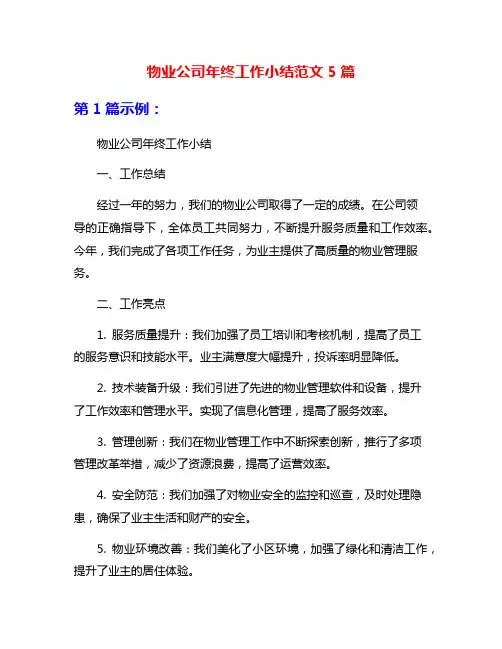 物业公司年终工作小结范文 5 篇

第 1 篇示例：

物业公司年终工作小结

一、工作总结

经过一年的努力，我们的物业公司取得了一定的成绩。在公司领导的正确指导下，全体员工共同努力，不断提升服务质量和工作效率。今年，我们完成了各项工作任务，为业主提供了高质量的物业管理服务。

二、工作亮点

1. 服务质量提升：我们加强了员工培训和考核机制，提高了员工的服务意识和技能水平。业主满意度大幅提升，投诉率明显降低。

2. 技术装备升级：我们引进了先进的物业管理软件和设备，提升了工作效率和管理水平。实现了信息化管理，提高了服务效率。

3. 管理创新：我们在物业管理工作中不断探索创新，推行了多项管理改革举措，减少了资源浪费，提高了运营效率。

4. 安全防范：我们加强了对物业安全的监控和巡查，及时处理隐患，确保了业主生活和财产的安全。

5. 物业环境改善：我们美化了小区环境，加强了绿化和清洁工作，提升了业主的居住体验。